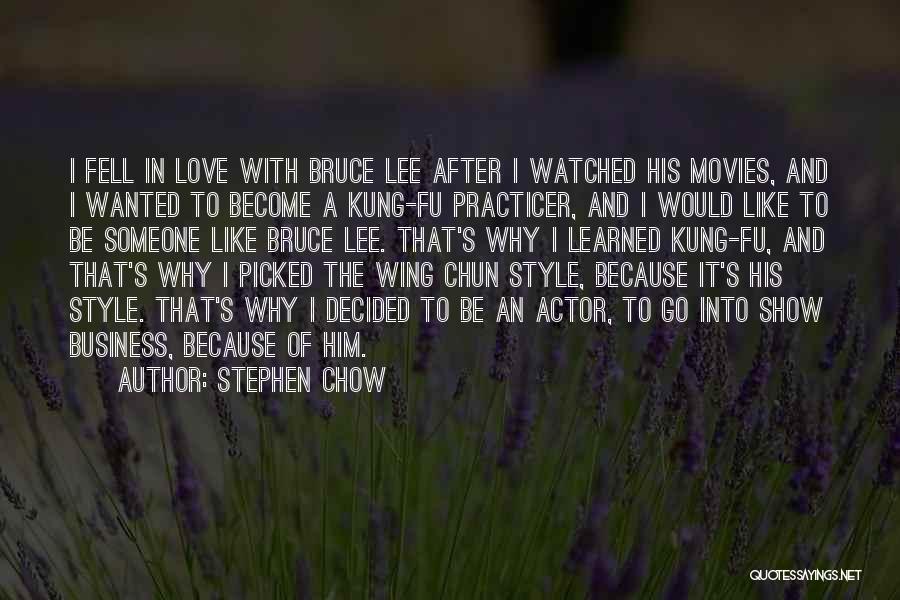 I FELL IN LOVE WITH BRUCE LEE AFTER I WATCHED HIS MOVIES, AND I WANTED TO BECOME A KUNG-FU PRACTICER, AND I WOULD LIKE TO BE SOMEONE LIKE BRUCE LEE. THAT'S WHY I LEARNED KUNG-FU, AND THAT'S WHY I PICKED THE WING CHUN STYLE, BECAUSE IT'S HIS STYLE. THAT'S WHY I DECIDED TO BE AN ACTOR, TO GO INTO SHOW BUSINESS, BECAUSE OF HIM.

AUTHOR: STEPHEN CHOW

QUOTESSAYINGS.NET